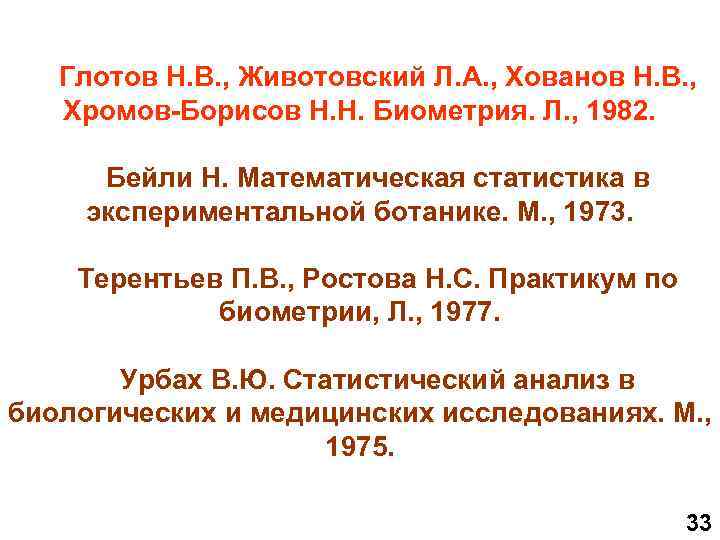 Глотов Н.В., Животовский Л.А., Хованов Н.В., Хромов-Борисов Н.Н. Биометрия. Л., 1982.

Бейли Н. Математическая статистика в экспериментальной ботанике. М., 1973.

Терентьев П.В., Ростова Н.С. Практикум по биометрии, Л., 1977.

Урбах В.Ю. Статистический анализ в биологических и медицинских исследованиях. М., 1975.

33